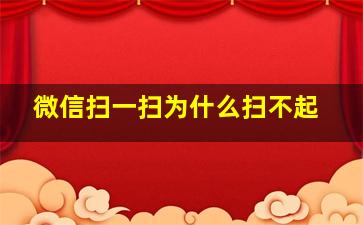 微信扫一扫为什么扫不起